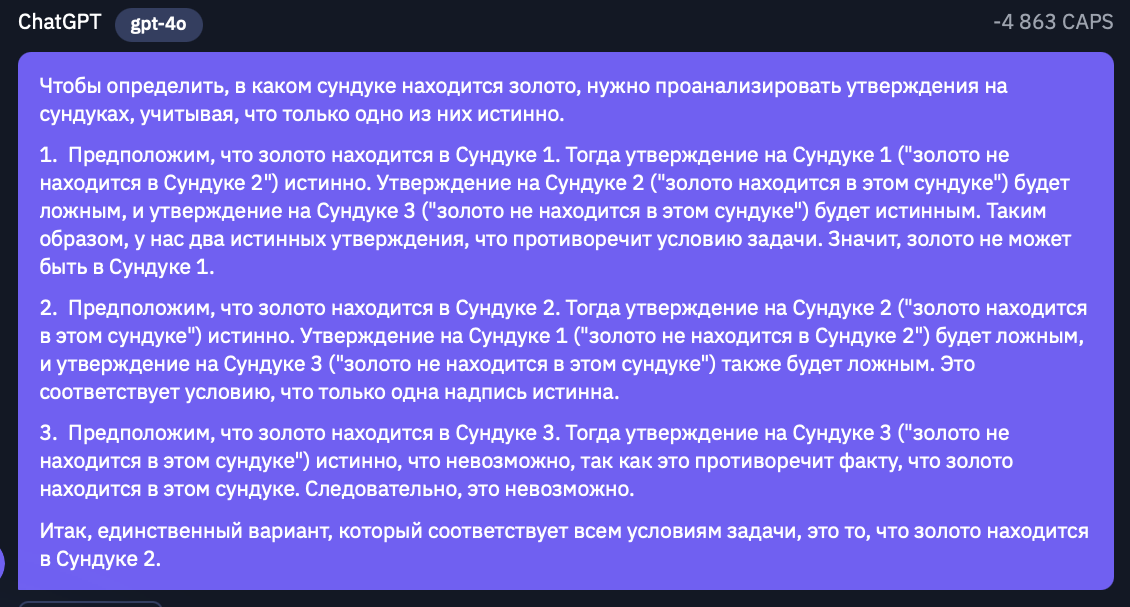 ChatGPT gpt-4o -4 863 CAPS

Чтобы определить, в каком сундуке находится золото, нужно проанализировать утверждения на сундуках, учитывая, что только одно из них истинно.

1. Предположим, что золото находится в Сундуке 1. Тогда утверждение на Сундуке 1 ("золото не находится в Сундуке 2") истинно. Утверждение на Сундуке 2 ("золото находится в этом сундуке") будет ложным, и утверждение на Сундуке 3 ("золото не находится в этом сундуке") будет истинным. Таким образом, у нас два истинных утверждения, что противоречит условию задачи. Значит, золото не может быть в Сундуке 1.

2. Предположим, что золото находится в Сундуке 2. Тогда утверждение на Сундуке 2 ("золото находится в этом сундуке") истинно. Утверждение на Сундуке 1 ("золото не находится в Сундуке 2") будет ложным, и утверждение на Сундуке 3 ("золото не находится в этом сундуке") также будет ложным. Это соответствует условию, что только одна надпись истинна.

3. Предположим, что золото находится в Сундуке 3. Тогда утверждение на Сундуке 3 ("золото не находится в этом сундуке") истинно, что невозможно, так как это противоречит факту, что золото находится в этом сундуке. Следовательно, это невозможно.

Итак, единственный вариант, который соответствует всем условиям задачи, это то, что золото находится в Сундуке 2.